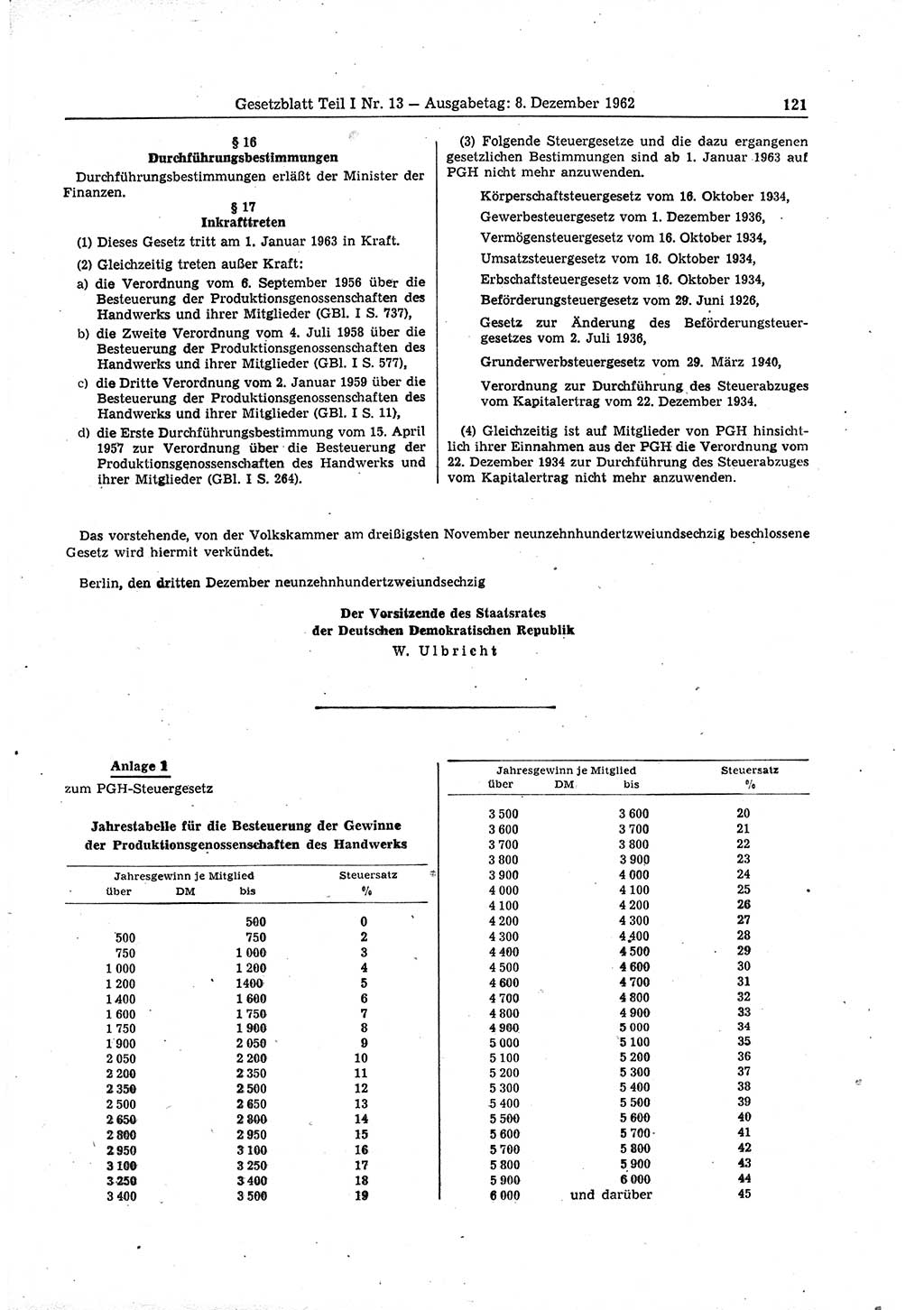 Gesetzblatt Teil I Nr. 13 — Ausgabetag: 8. Dezember 1962 121

§ 16
Durchführungsbestimmungen

Durchführungsbestimmungen erläßt der Minister der Finanzen.

§ 17
Inkrafttreten

(1) Dieses Gesetz tritt am 1. Januar 1963 in Kraft.

(2) Gleichzeitig treten außer Kraft:

a) die Verordnung vom 6. September 1956 über die Besteuerung der Produktionsgenossenschaften des Handwerks und ihrer Mitglieder (GBl. I S. 737),

b) die Zweite Verordnung vom 4. Juli 1958 über die Besteuerung der Produktionsgenossenschaften des Handwerks und ihrer Mitglieder (GBl. I S. 577),

c) die Dritte Verordnung vom 2. Januar 1959 über die Besteuerung der Produktionsgenossenschaften des Handwerks und ihrer Mitglieder (GBl. I S. 11),

d) die Erste Durchführungsbestimmung vom 15. April 1957 zur Verordnung über die Besteuerung der Produktionsgenossenschaften des Handwerks und ihrer Mitglieder (GBl. I S. 264).

(3) Folgende Steuergesetze und die dazu ergangenen gesetzlichen Bestimmungen sind ab 1. Januar 1963 auf PGH nicht mehr anzuwenden.

Körperschaftsteuergesetz vom 16. Oktober 1934,

Gewerbesteuergesetz vom 1. Dezember 1936,

Vermögensteuergesetz vom 16. Oktober 1934,

Umsatzsteuergesetz vom 16. Oktober 1934,

Erbschaftsteuergesetz vom 16. Oktober 1934,

Beförderungsteuergesetz vom 29. Juni 1926,

Gesetz zur Änderung des Beförderungsteuergesetzes vom 2. Juli 1936,

Grunderwerbsteuergesetz vom 29. März 1940,

Verordnung zur Durchführung des Steuerabzuges vom Kapitalertrag vom 22. Dezember 1934.

(4) Gleichzeitig ist auf Mitglieder von PGH hinsichtlich ihrer Einnahmen aus der PGH die Verordnung vom 22. Dezember 1934 zur Durchführung des Steuerabzuges vom Kapitalertrag nicht mehr anzuwenden.

Das vorstehende, von der Volkskammer am dreißigsten November neunzehnhundertzweiundsechzig beschlossene Gesetz wird hiermit verkündet.

Berlin, den dritten Dezember neunzehnhundertzweiundsechzig

Der Vorsitzende des Staatsrates
der Deutschen Demokratischen Republik
W. Ulbricht

Anlage 1
zum PGH-Steuergesetz

Jahrestabelle für die Besteuerung der Gewinne der Produktionsgenossenschaften des Handwerks

| Jahresgewinn je Mitglied über DM | bis | Steuersatz % |
|---|---|---|
| | 500 | 0 |
| 500 | 750 | 2 |
| 750 | 1 000 | 3 |
| 1 000 | 1 200 | 4 |
| 1 200 | 1400 | 5 |
| 1 400 | 1 600 | 6 |
| 1 600 | 1 750 | 7 |
| 1 750 | 1 900 | 8 |
| 1 900 | 2 050 | 9 |
| 2 050 | 2 200 | 10 |
| 2 200 | 2 350 | 11 |
| 2 350 | 2 500 | 12 |
| 2 500 | 2 650 | 13 |
| 2 650 | 2 800 | 14 |
| 2 800 | 2 950 | 15 |
| 2 950 | 3 100 | 16 |
| 3 100 | 3 250 | 17 |
| 3 250 | 3 400 | 18 |
| 3 400 | 3 500 | 19 |

| Jahresgewinn je Mitglied über DM | bis | Steuersatz % |
|---|---|---|
| 3 500 | 3 600 | 20 |
| 3 600 | 3 700 | 21 |
| 3 700 | 3 800 | 22 |
| 3 800 | 3 900 | 23 |
| 3 900 | 4 000 | 24 |
| 4 000 | 4 100 | 25 |
| 4 100 | 4 200 | 26 |
| 4 200 | 4 300 | 27 |
| 4 300 | 4 400 | 28 |
| 4 400 | 4 500 | 29 |
| 4 500 | 4 600 | 30 |
| 4 600 | 4 700 | 31 |
| 4 700 | 4 800 | 32 |
| 4 800 | 4 900 | 33 |
| 4 900 | 5 000 | 34 |
| 5 000 | 5 100 | 35 |
| 5 100 | 5 200 | 36 |
| 5 200 | 5 300 | 37 |
| 5 300 | 5 400 | 38 |
| 5 400 | 5 500 | 39 |
| 5 500 | 5 600 | 40 |
| 5 600 | 5 700 | 41 |
| 5 700 | 5 800 | 42 |
| 5 800 | 5 900 | 43 |
| 5 900 | 6 000 | 44 |
| 6 000 | und darüber | 45 |